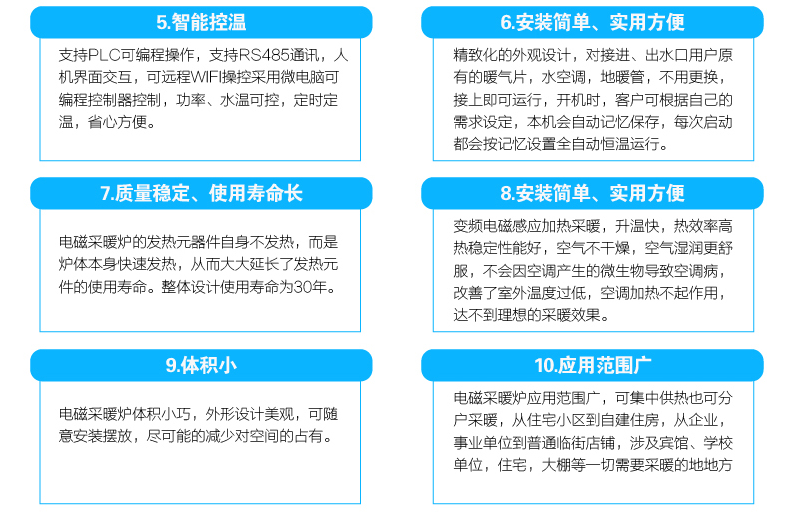 5.智能控温

支持PLC可编程操作，支持RS485通讯，人机界面交互，可远程WIFI操控采用微电脑可编程控制器控制，功率、水温可控，定时定温，省心方便。

6.安装简单、实用方便

精致化的外观设计，对接进、出水口用户原有的暖气片，水空调，地暖管，不用更换，接上即可运行，开机时，客户可根据自己的需求设定，本机会自动记忆保存，每次启动都会按记忆设置全自动恒温运行。

7.质量稳定、使用寿命长

电磁采暖炉的发热元器件自身不发热，而是炉体本身快速发热，从而大大延长了发热元件的使用寿命。整体设计使用寿命为30年。

8.安装简单、实用方便

变频电磁感应加热采暖，升温快，热效率高热稳定性能好，空气不干燥，空气湿润更舒服，不会因空调产生的微生物导致空调病，改善了室外温度过低，空调加热不起作用，达不到理想的采暖效果。

9.体积小

电磁采暖炉体积小巧，外形设计美观，可随意安装摆放，尽可能的减少对空间的占有。

10.应用范围广

电磁采暖炉应用范围广，可集中供热也可分户采暖，从住宅小区到自建住房，从企业，事业单位到普通临街店铺，涉及宾馆、学校单位，住宅，大棚等一切需要采暖的地地方